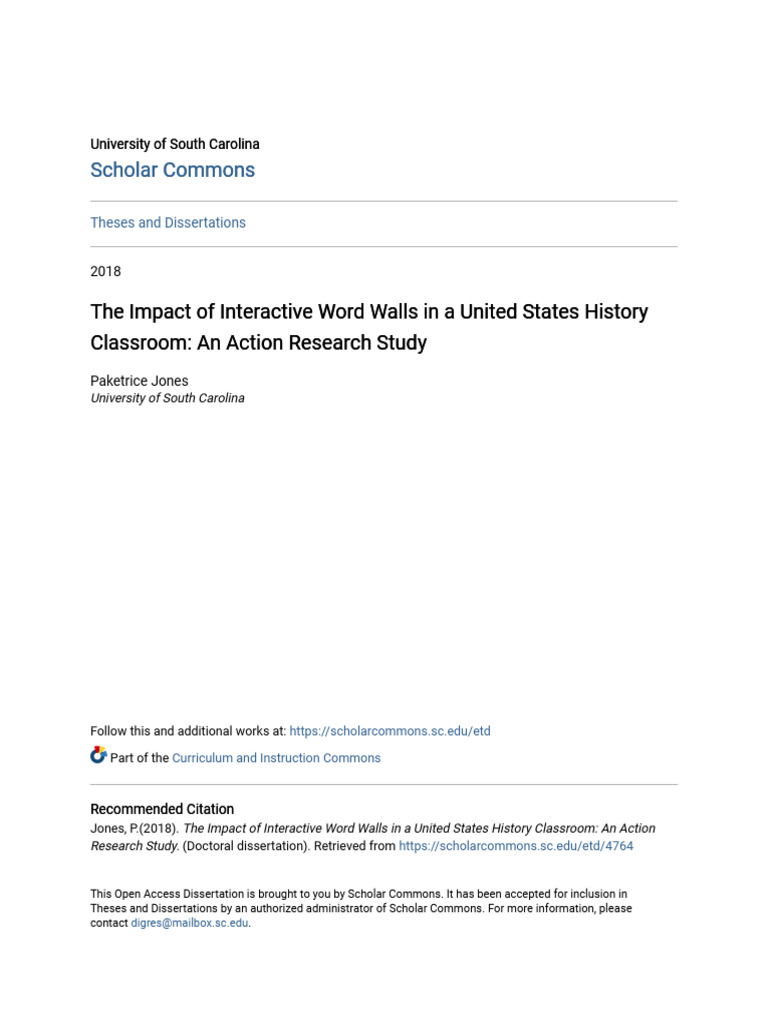 University of South Carolina
Scholar Commons

Theses and Dissertations

2018

The Impact of Interactive Word Walls in a United States History Classroom: An Action Research Study

Paketrice Jones
University of South Carolina

Follow this and additional works at: https://scholarcommons.sc.edu/etd

Part of the Curriculum and Instruction Commons

Recommended Citation
Jones, P.(2018). The Impact of Interactive Word Walls in a United States History Classroom: An Action Research Study. (Doctoral dissertation). Retrieved from https://scholarcommons.sc.edu/etd/4764

This Open Access Dissertation is brought to you by Scholar Commons. It has been accepted for inclusion in Theses and Dissertations by an authorized administrator of Scholar Commons. For more information, please contact digres@mailbox.sc.edu.